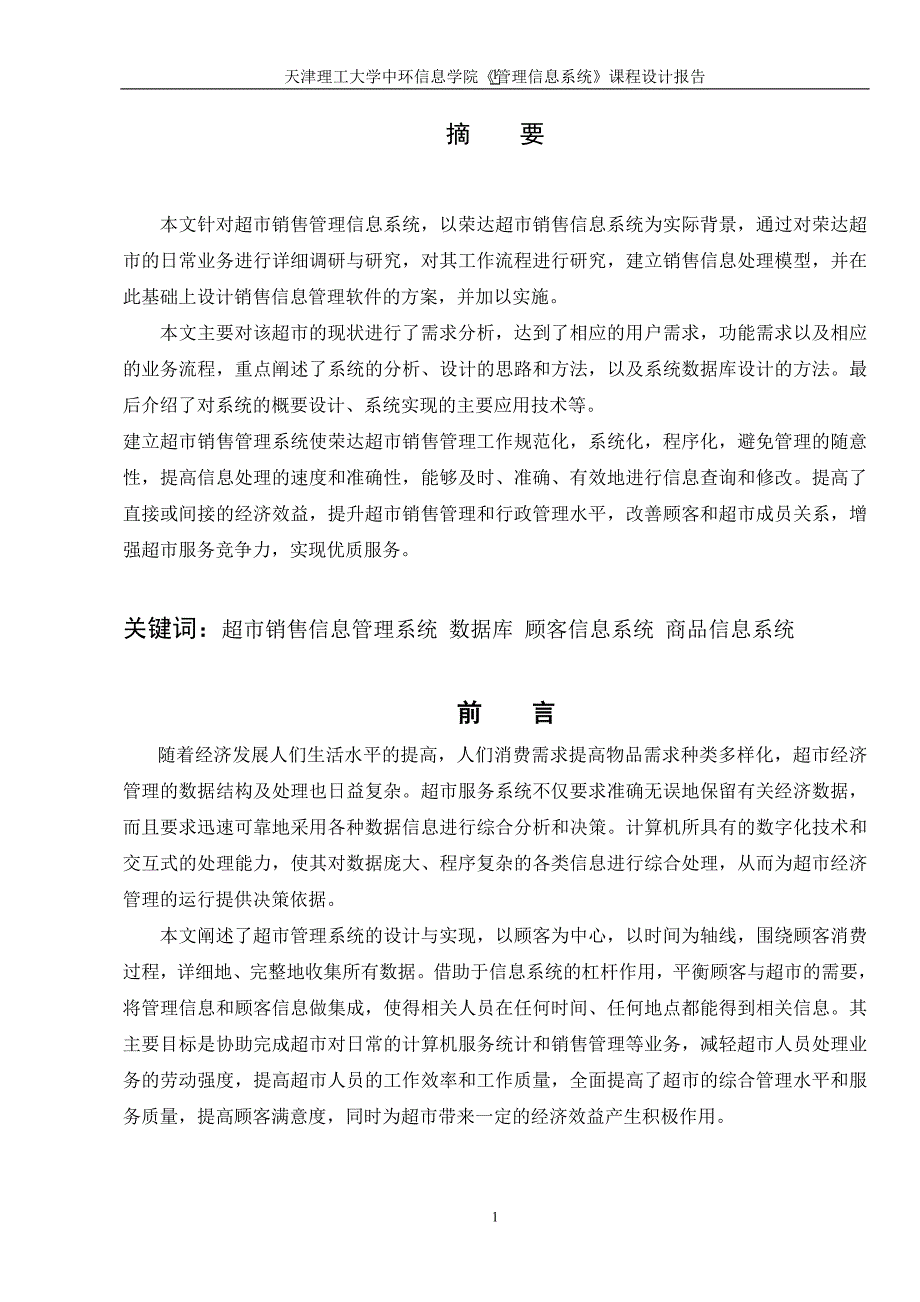 天津理工大学中环信息学院《管理信息系统》课程设计报告

摘　要

本文针对超市销售管理信息系统，以荣达超市销售信息系统为实际背景，通过对荣达超市的日常业务进行详细调研与研究，对其工作流程进行研究，建立销售信息处理模型，并在此基础上设计销售信息管理软件的方案，并加以实施。

本文主要对该超市的现状进行了需求分析，达到了相应的用户需求，功能需求以及相应的业务流程，重点阐述了系统的分析、设计的思路和方法，以及系统数据库设计的方法。最后介绍了对系统的概要设计、系统实现的主要应用技术等。

建立超市销售管理系统使荣达超市销售管理工作规范化，系统化，程序化，避免管理的随意性，提高信息处理的速度和准确性，能够及时、准确、有效地进行信息查询和修改。提高了直接或间接的经济效益，提升超市销售管理和行政管理水平，改善顾客和超市成员关系，增强超市服务竞争力，实现优质服务。

关键词：超市销售信息管理系统 数据库 顾客信息系统 商品信息系统

前　言

随着经济发展人们生活水平的提高，人们消费需求提高物品需求种类多样化，超市经济管理的数据结构及处理也日益复杂。超市服务系统不仅要求准确无误地保留有关经济数据，而且要求迅速可靠地采用各种数据信息进行综合分析和决策。计算机所具有的数字化技术和交互式的处理能力，使其对数据庞大、程序复杂的各类信息进行综合处理，从而为超市经济管理的运行提供决策依据。

本文阐述了超市管理系统的设计与实现，以顾客为中心，以时间为轴线，围绕顾客消费过程，详细地、完整地收集所有数据。借助于信息系统的杠杆作用，平衡顾客与超市的需要，将管理信息和顾客信息做集成，使得相关人员在任何时间、任何地点都能得到相关信息。其主要目标是协助完成超市对日常的计算机服务统计和销售管理等业务，减轻超市人员处理业务的劳动强度，提高超市人员的工作效率和工作质量，全面提高了超市的综合管理水平和服务质量，提高顾客满意度，同时为超市带来一定的经济效益产生积极作用。

1